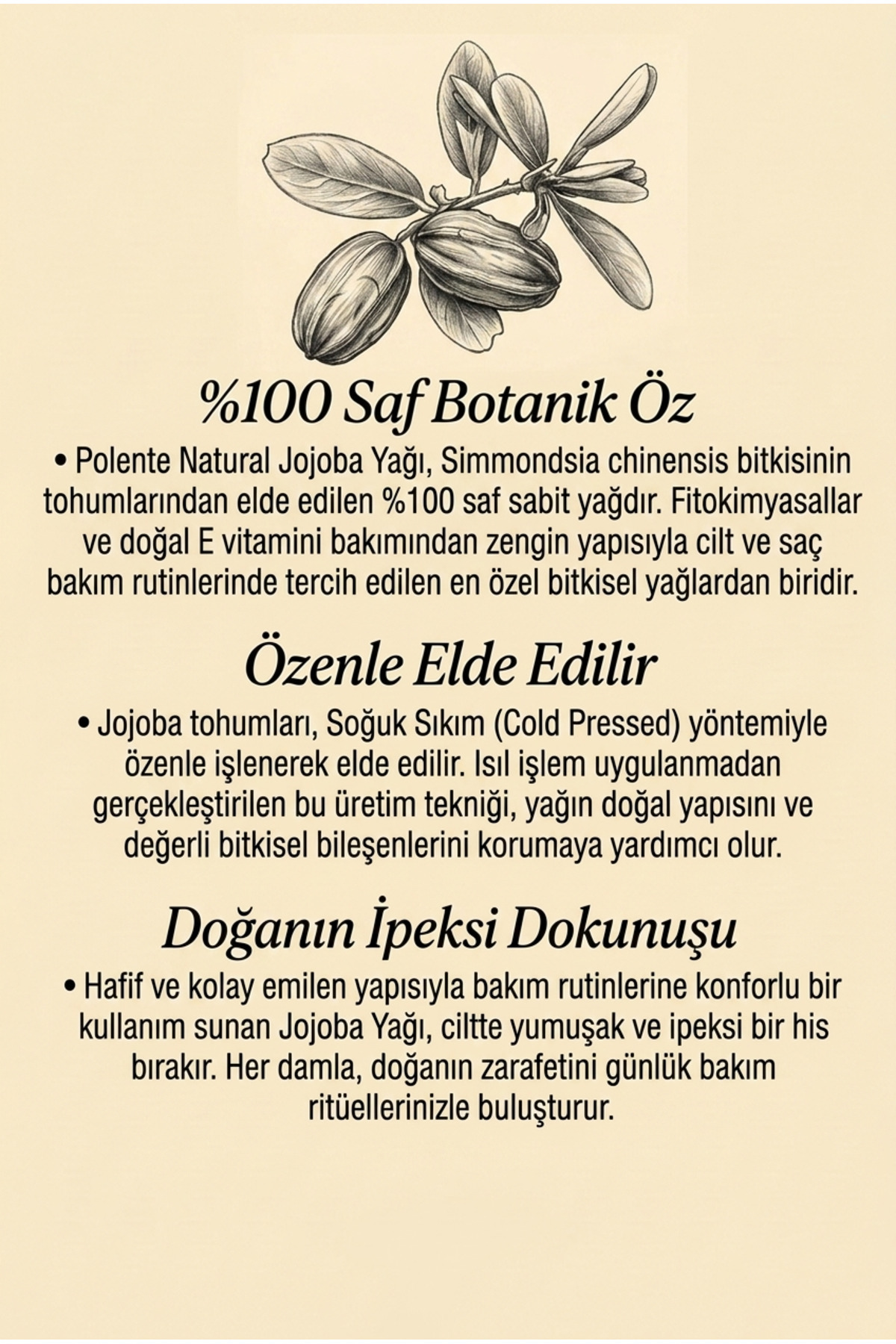 %100 Saf Botanik Öz

• Polente Natural Jojoba Yağı, Simmondsia chinensis bitkisinin tohumlarından elde edilen %100 saf sabit yağdır. Fitokimyasallar ve doğal E vitamini bakımından zengin yapısıyla cilt ve saç bakım rutinlerinde tercih edilen en özel bitkisel yağlardan biridir.

Özenle Elde Edilir

• Jojoba tohumları, Soğuk Sıkım (Cold Pressed) yöntemiyle özenle işlenerek elde edilir. Isıl işlem uygulanmadan gerçekleştirilen bu üretim tekniği, yağın doğal yapısını ve değerli bitkisel bileşenlerini korumaya yardımcı olur.

Doğanın İpeksi Dokunuşu

• Hafif ve kolay emilen yapısıyla bakım rutinlerine konforlu bir kullanım sunan Jojoba Yağı, ciltte yumuşak ve ipeksi bir his bırakır. Her damla, doğanın zarafetini günlük bakım ritüellerinizle buluşturur.